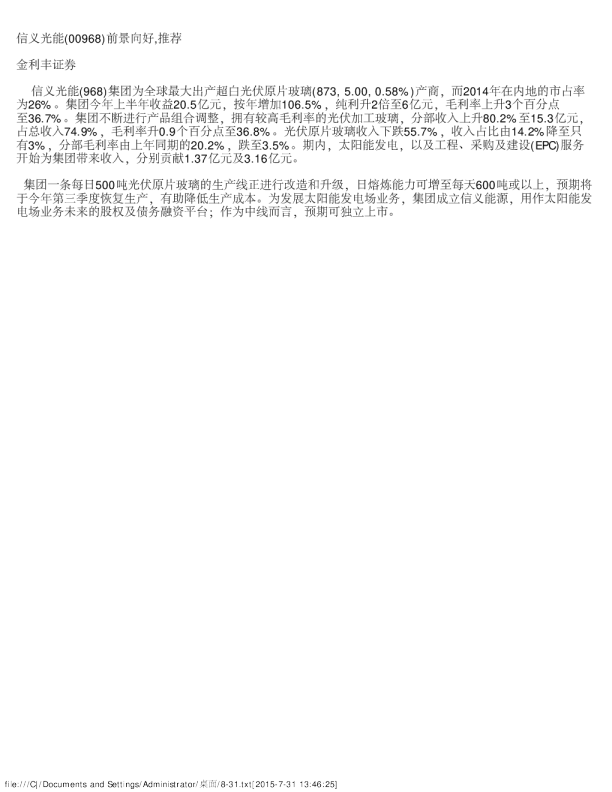 信义光能(00968)前景向好,推荐

金利丰证券

信义光能(968)集团为全球最大出产超白光伏原片玻璃(873, 5.00, 0.58%)产商，而2014年在内地的市占率为26%。集团今年上半年收益20.5亿元，按年增加106.5%，纯利升2倍至6亿元，毛利率上升3个百分点至36.7%。集团不断进行产品组合调整，拥有较高毛利率的光伏加工玻璃，分部收入上升80.2%至15.3亿元，占总收入74.9%，毛利率升0.9个百分点至36.8%。光伏原片玻璃收入下跌55.7%，收入占比由14.2%降至只有3%，分部毛利率由上年同期的20.2%，跌至3.5%。期内，太阳能发电，以及工程、采购及建设(EPC)服务开始为集团带来收入，分别贡献1.37亿元及3.16亿元。

集团一条每日500吨光伏原片玻璃的生产线正进行改造和升级，日熔炼能力可增至每天600吨或以上，预期将于今年第三季度恢复生产，有助降低生产成本。为发展太阳能发电场业务，集团成立信义能源，用作太阳能发电场业务未来的股权及债务融资平台；作为中线而言，预期可独立上市。

file:///C|/Documents and Settings/Administrator/桌面/8-31.txt[2015-7-31 13:46:25]